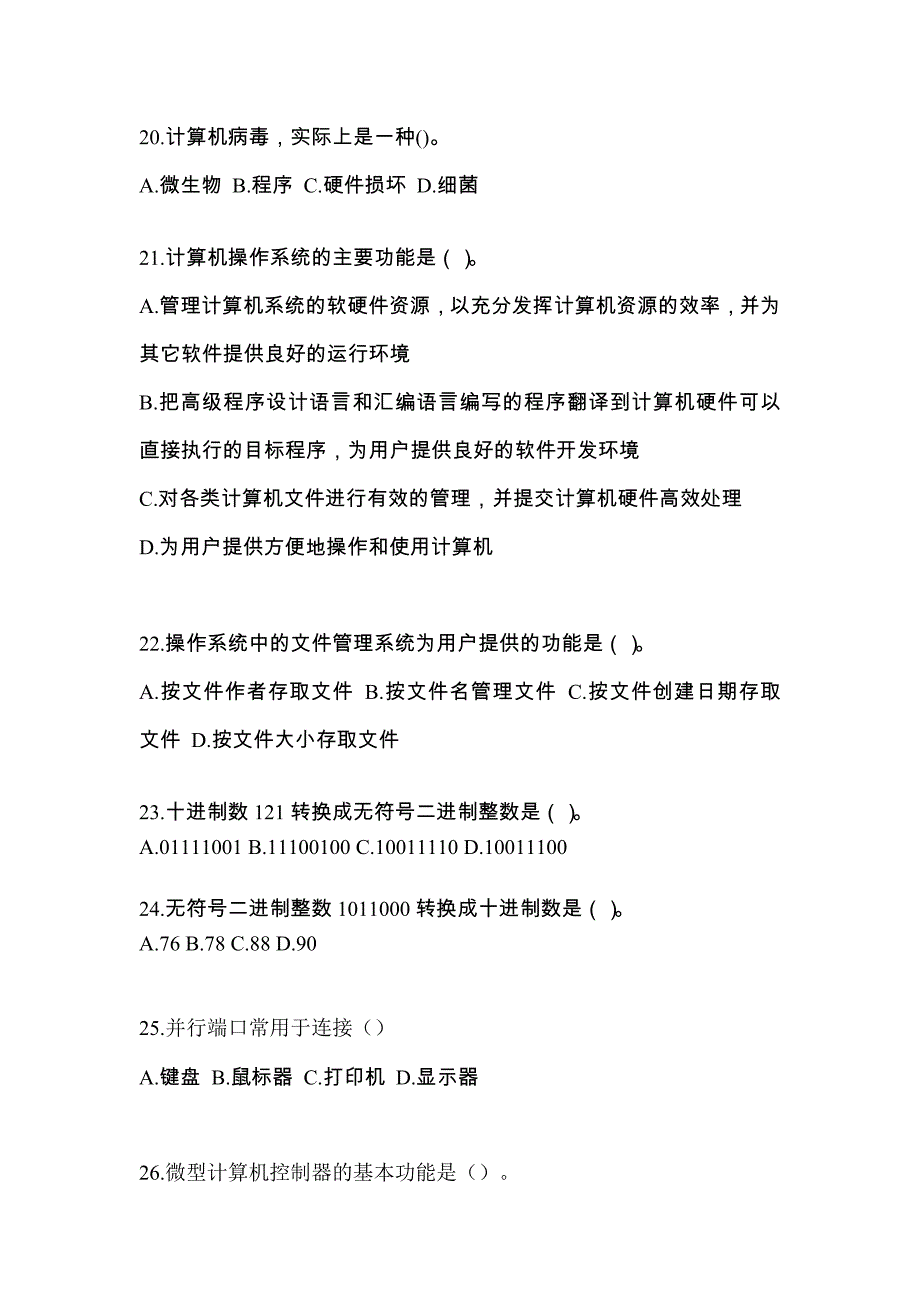 20.计算机病毒，实际上是一种()。

A.微生物 B.程序 C.硬件损坏 D.细菌

21.计算机操作系统的主要功能是（ )。

A.管理计算机系统的软硬件资源，以充分发挥计算机资源的效率，并为其它软件提供良好的运行环境

B.把高级程序设计语言和汇编语言编写的程序翻译到计算机硬件可以直接执行的目标程序，为用户提供良好的软件开发环境

C.对各类计算机文件进行有效的管理，并提交计算机硬件高效处理

D.为用户提供方便地操作和使用计算机

22.操作系统中的文件管理系统为用户提供的功能是（ )。

A.按文件作者存取文件 B.按文件名管理文件 C.按文件创建日期存取文件 D.按文件大小存取文件

23.十进制数 121 转换成无符号二进制整数是（ )。
A.01111001 B.11100100 C.10011110 D.10011100

24.无符号二进制整数 1011000 转换成十进制数是（ )。
A.76 B.78 C.88 D.90

25.并行端口常用于连接（）

A.键盘 B.鼠标器 C.打印机 D.显示器

26.微型计算机控制器的基本功能是（）。